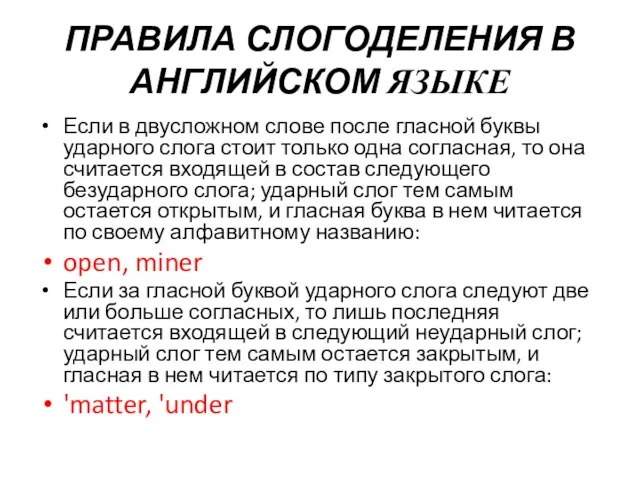 ПРАВИЛА СЛОГОДЕЛЕНИЯ В АНГЛИЙСКОМ ЯЗЫКЕ

• Если в двусложном слове после гласной буквы ударного слога стоит только одна согласная, то она считается входящей в состав следующего безударного слога; ударный слог тем самым остается открытым, и гласная буква в нем читается по своему алфавитному названию:

• open, miner

• Если за гласной буквой ударного слога следуют две или больше согласных, то лишь последняя считается входящей в следующий неударный слог; ударный слог тем самым остается закрытым, и гласная в нем читается по типу закрытого слога:

• 'matter, 'under